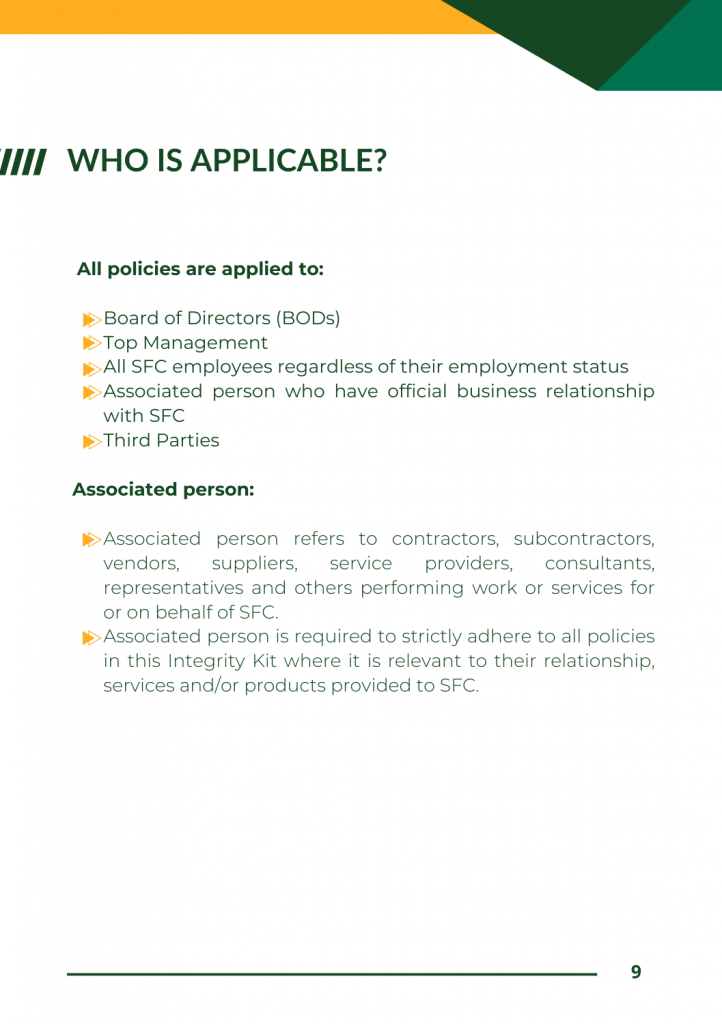 WHO IS APPLICABLE?

All policies are applied to:

Board of Directors (BODs)
Top Management
All SFC employees regardless of their employment status
Associated person who have official business relationship with SFC
Third Parties

Associated person:

Associated person refers to contractors, subcontractors, vendors, suppliers, service providers, consultants, representatives and others performing work or services for or on behalf of SFC.
Associated person is required to strictly adhere to all policies in this Integrity Kit where it is relevant to their relationship, services and/or products provided to SFC.

9